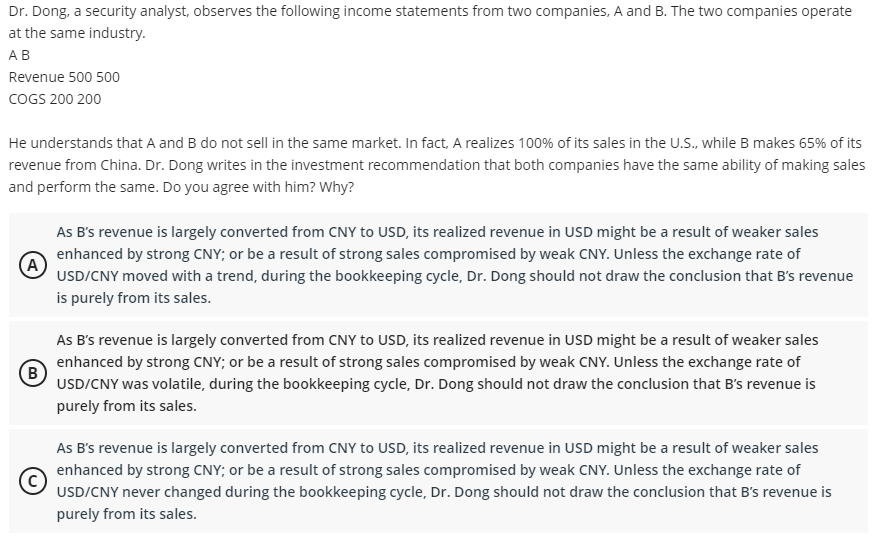 Dr. Dong, a security analyst, observes the following income statements from two companies, A and B. The two companies operate at the same industry.

A B

Revenue 500 500

COGS 200 200

He understands that A and B do not sell in the same market. In fact, A realizes 100% of its sales in the U.S., while B makes 65% of its revenue from China. Dr. Dong writes in the investment recommendation that both companies have the same ability of making sales and perform the same. Do you agree with him? Why?

A
As B's revenue is largely converted from CNY to USD, its realized revenue in USD might be a result of weaker sales enhanced by strong CNY; or be a result of strong sales compromised by weak CNY. Unless the exchange rate of USD/CNY moved with a trend, during the bookkeeping cycle, Dr. Dong should not draw the conclusion that B's revenue is purely from its sales.

B
As B's revenue is largely converted from CNY to USD, its realized revenue in USD might be a result of weaker sales enhanced by strong CNY; or be a result of strong sales compromised by weak CNY. Unless the exchange rate of USD/CNY was volatile, during the bookkeeping cycle, Dr. Dong should not draw the conclusion that B's revenue is purely from its sales.

C
As B's revenue is largely converted from CNY to USD, its realized revenue in USD might be a result of weaker sales enhanced by strong CNY; or be a result of strong sales compromised by weak CNY. Unless the exchange rate of USD/CNY never changed during the bookkeeping cycle, Dr. Dong should not draw the conclusion that B's revenue is purely from its sales.